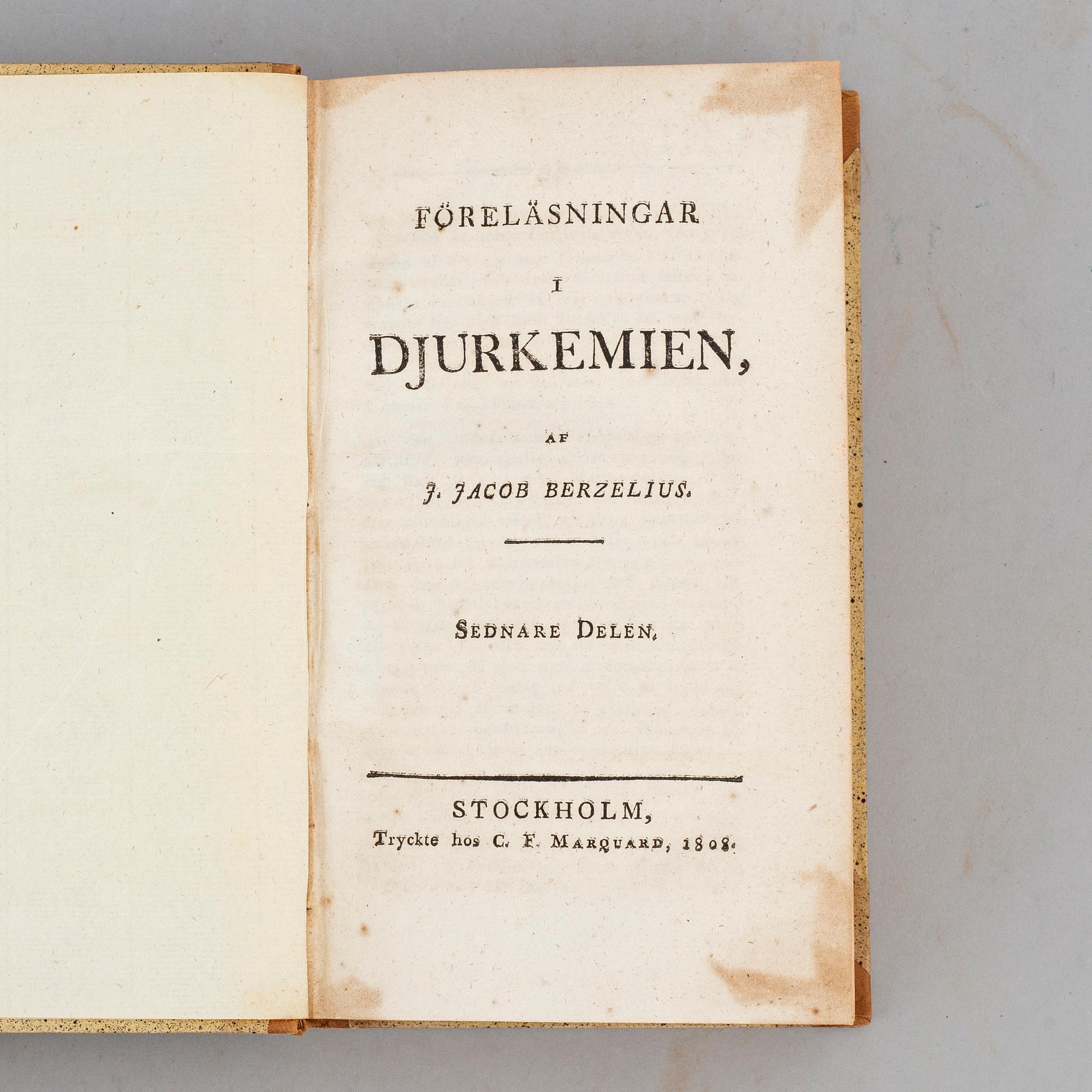 FÖRELÄSNINGAR

I

DJURKEMIEN,

AF

J. JACOB BERZELIUS.

SEDNARE DELEN.

STOCKHOLM,
Tryckte hos C. F. MARQUARD, 1808.